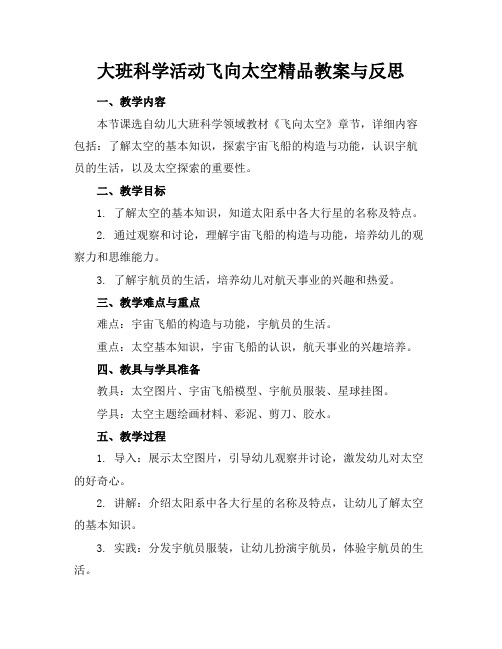 大班科学活动飞向太空精品教案与反思

一、教学内容

本节课选自幼儿大班科学领域教材《飞向太空》章节，详细内容包括：了解太空的基本知识，探索宇宙飞船的构造与功能，认识宇航员的生活，以及太空探索的重要性。

二、教学目标

1. 了解太空的基本知识，知道太阳系中各大行星的名称及特点。

2. 通过观察和讨论，理解宇宙飞船的构造与功能，培养幼儿的观察力和思维能力。

3. 了解宇航员的生活，培养幼儿对航天事业的兴趣和热爱。

三、教学难点与重点

难点：宇宙飞船的构造与功能，宇航员的生活。

重点：太空基本知识，宇宙飞船的认识，航天事业的兴趣培养。

四、教具与学具准备

教具：太空图片、宇宙飞船模型、宇航员服装、星球挂图。

学具：太空主题绘画材料、彩泥、剪刀、胶水。

五、教学过程

1. 导入：展示太空图片，引导幼儿观察并讨论，激发幼儿对太空的好奇心。

2. 讲解：介绍太阳系中各大行星的名称及特点，让幼儿了解太空的基本知识。

3. 实践：分发宇航员服装，让幼儿扮演宇航员，体验宇航员的生活。